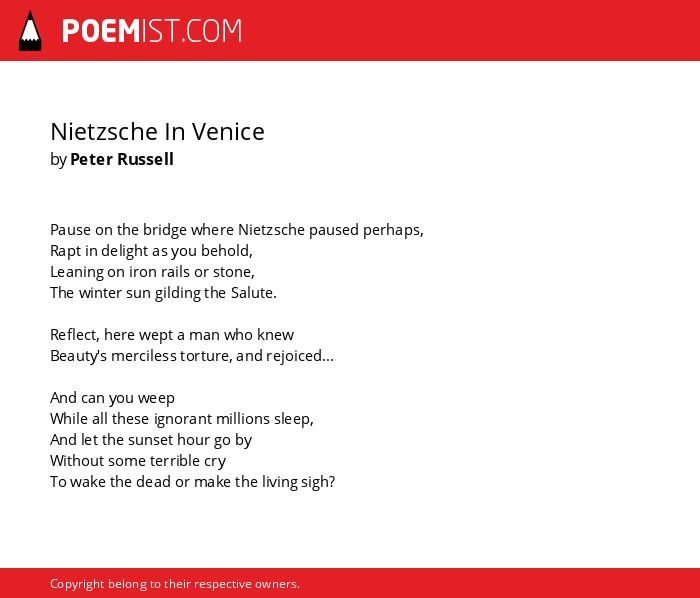 POEMIST.COM

Nietzsche In Venice
by Peter Russell

Pause on the bridge where Nietzsche paused perhaps,
Rapt in delight as you behold,
Leaning on iron rails or stone,
The winter sun gilding the Salute.

Reflect, here wept a man who knew
Beauty's merciless torture, and rejoiced...

And can you weep
While all these ignorant millions sleep,
And let the sunset hour go by
Without some terrible cry
To wake the dead or make the living sigh?

Copyright belong to their respective owners.